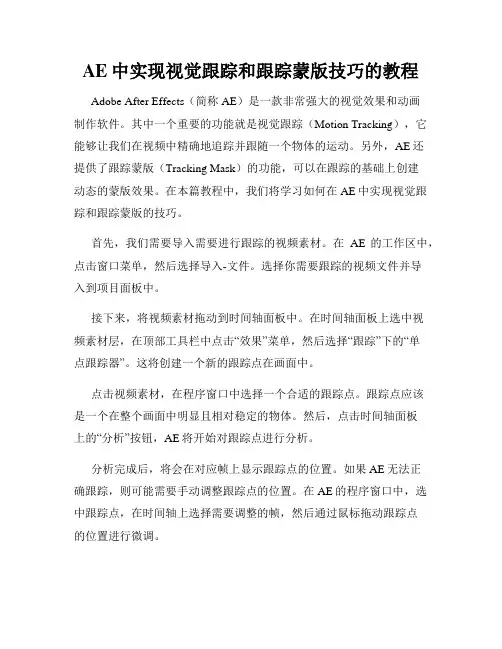 AE 中实现视觉跟踪和跟踪蒙版技巧的教程

Adobe After Effects（简称 AE）是一款非常强大的视觉效果和动画制作软件。其中一个重要的功能就是视觉跟踪（Motion Tracking），它能够让我们在视频中精确地追踪并跟随一个物体的运动。另外，AE 还提供了跟踪蒙版（Tracking Mask）的功能，可以在跟踪的基础上创建动态的蒙版效果。在本篇教程中，我们将学习如何在 AE 中实现视觉跟踪和跟踪蒙版的技巧。

首先，我们需要导入需要进行跟踪的视频素材。在 AE 的工作区中，点击窗口菜单，然后选择导入-文件。选择你需要跟踪的视频文件并导入到项目面板中。

接下来，将视频素材拖动到时间轴面板中。在时间轴面板上选中视频素材层，在顶部工具栏中点击“效果”菜单，然后选择“跟踪”下的“单点跟踪器”。这将创建一个新的跟踪点在画面中。

点击视频素材，在程序窗口中选择一个合适的跟踪点。跟踪点应该是一个在整个画面中明显且相对稳定的物体。然后，点击时间轴面板上的“分析”按钮，AE 将开始对跟踪点进行分析。

分析完成后，将会在对应帧上显示跟踪点的位置。如果 AE 无法正确跟踪，则可能需要手动调整跟踪点的位置。在 AE 的程序窗口中，选中跟踪点，在时间轴上选择需要调整的帧，然后通过鼠标拖动跟踪点的位置进行微调。